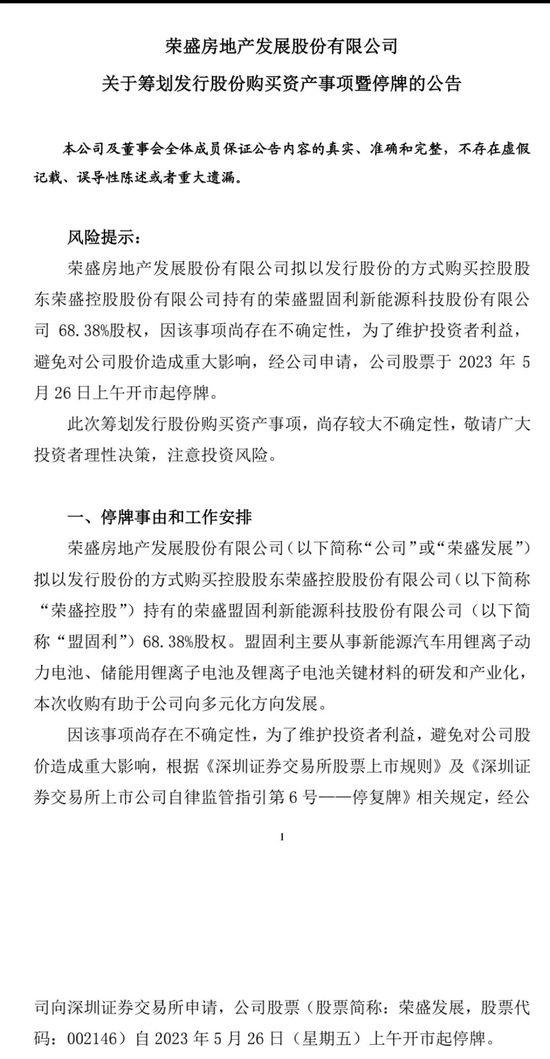 荣盛房地产发展股份有限公司
关于筹划发行股份购买资产事项暨停牌的公告

本公司及董事会全体成员保证公告内容的真实、准确和完整，不存在虚假记载、误导性陈述或者重大遗漏。

风险提示：

荣盛房地产发展股份有限公司拟以发行股份的方式购买控股股东荣盛控股股份有限公司持有的荣盛盟固利新能源科技股份有限公司 68.38%股权，因该事项尚存在不确定性，为了维护投资者利益，避免对公司股价造成重大影响，经公司申请，公司股票于 2023 年 5 月 26 日上午开市起停牌。

此次筹划发行股份购买资产事项，尚存较大不确定性，敬请广大投资者理性决策，注意投资风险。

一、停牌事由和工作安排

荣盛房地产发展股份有限公司（以下简称“公司”或“荣盛发展”）拟以发行股份的方式购买控股股东荣盛控股股份有限公司（以下简称“荣盛控股”）持有的荣盛盟固利新能源科技股份有限公司（以下简称“盟固利”）68.38%股权。盟固利主要从事新能源汽车用锂离子动力电池、储能用锂离子电池及锂离子电池关键材料的研发和产业化，本次收购有助于公司向多元化方向发展。

因该事项尚存在不确定性，为了维护投资者利益，避免对公司股价造成重大影响，根据《深圳证券交易所股票上市规则》及《深圳证券交易所上市公司自律监管指引第 6 号——停复牌》相关规定，经公

1

司向深圳证券交易所申请，公司股票（股票简称：荣盛发展，股票代码：002146）自 2023 年 5 月 26 日（星期五）上午开市起停牌。